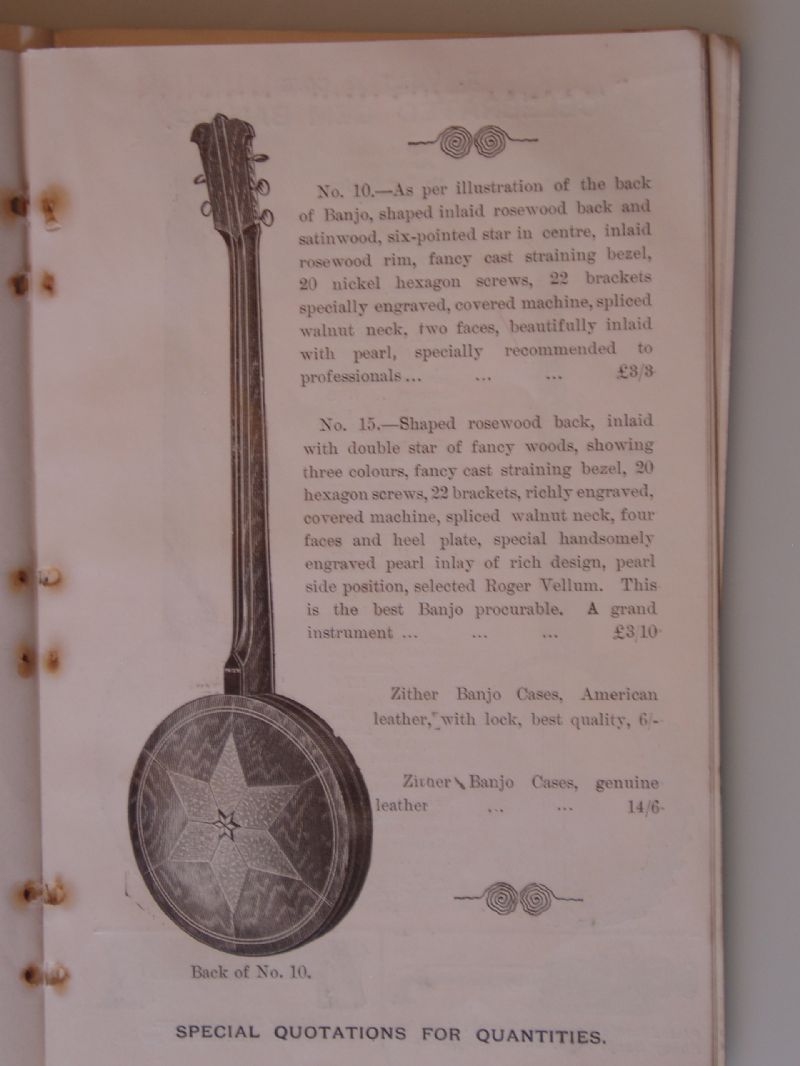 No. 10.—As per illustration of the back of Banjo, shaped inlaid rosewood back and satinwood, six-pointed star in centre, inlaid rosewood rim, fancy cast straining bezel, 20 nickel hexagon screws, 22 brackets specially engraved, covered machine, spliced walnut neck, two faces, beautifully inlaid with pearl, specially recommended to professionals ... ... ... £3/3

No. 15.—Shaped rosewood back, inlaid with double star of fancy woods, showing three colours, fancy cast straining bezel, 20 hexagon screws, 22 brackets, richly engraved, covered machine, spliced walnut neck, four faces and heel plate, special handsomely engraved pearl inlay of rich design, pearl side position, selected Roger Vellum. This is the best Banjo procurable. A grand instrument ... ... ... £3/10

Zither Banjo Cases, American leather, with lock, best quality, 6/-

Zither Banjo Cases, genuine leather ... ... 14/6

Back of No. 10.

SPECIAL QUOTATIONS FOR QUANTITIES.